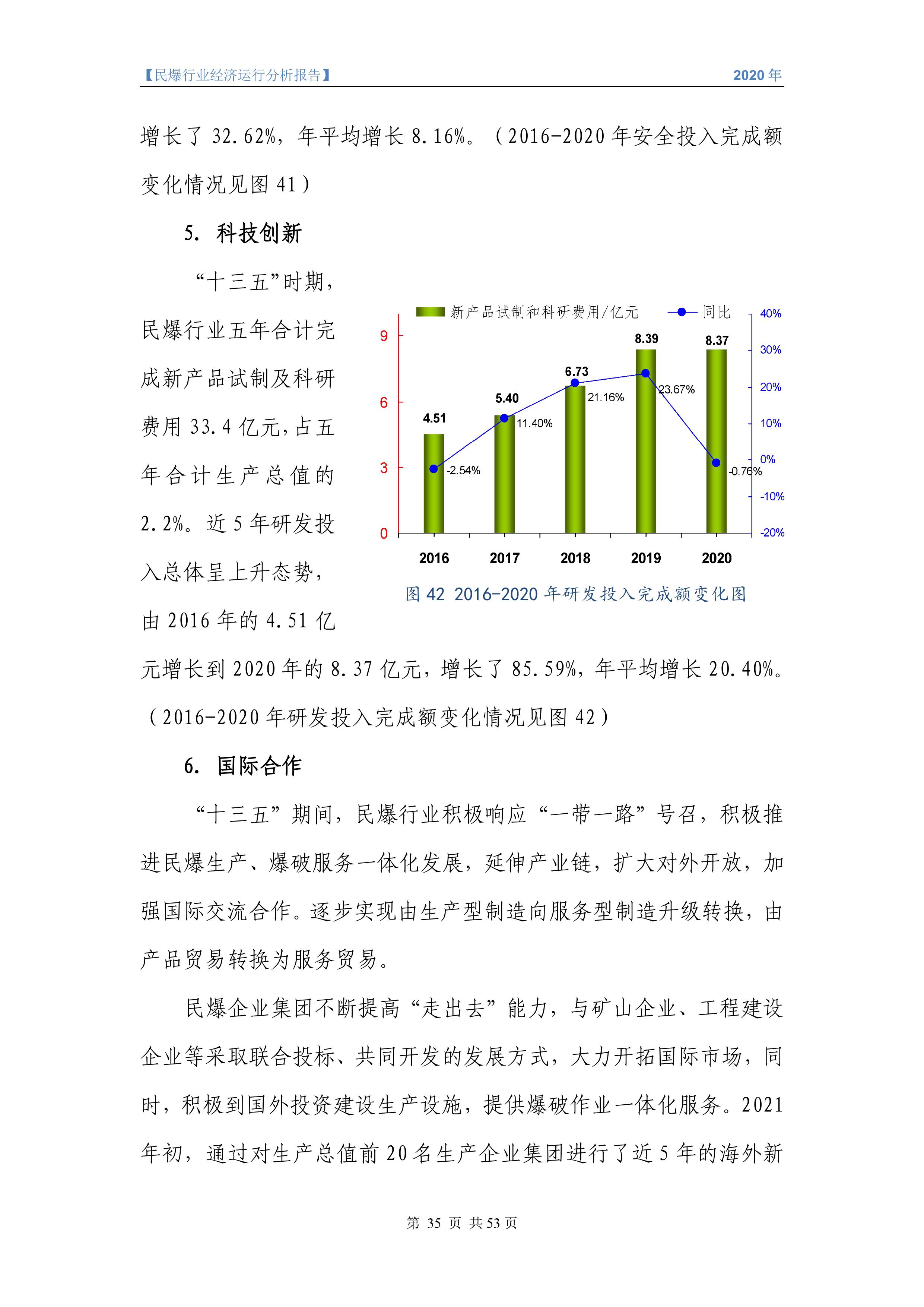 【民爆行业经济运行分析报告】 2020 年

增长了 32.62%，年平均增长 8.16%。（2016-2020 年安全投入完成额变化情况见图 41）

5. 科技创新

“十三五”时期，民爆行业五年合计完成新产品试制及科研费用 33.4 亿元，占五年合计生产总值的 2.2%。近 5 年研发投入总体呈上升态势，由 2016 年的 4.51 亿元增长到 2020 年的 8.37 亿元，增长了 85.59%，年平均增长 20.40%。（2016-2020 年研发投入完成额变化情况见图 42）

新产品试制和科研费用/亿元 同比

9
6
3
0

40%
30%
20%
10%
0%
-10%
-20%

4.51
5.40
6.73
8.39
8.37

-2.54%
11.40%
21.16%
23.67%
-0.76%

2016 2017 2018 2019 2020

图 42 2016-2020 年研发投入完成额变化图

6. 国际合作

“十三五”期间，民爆行业积极响应“一带一路”号召，积极推进民爆生产、爆破服务一体化发展，延伸产业链，扩大对外开放，加强国际交流合作。逐步实现由生产型制造向服务型制造升级转换，由产品贸易转换为服务贸易。

民爆企业集团不断提高“走出去”能力，与矿山企业、工程建设企业等采取联合投标、共同开发的发展方式，大力开拓国际市场，同时，积极到国外投资建设生产设施，提供爆破作业一体化服务。2021 年初，通过对生产总值前 20 名生产企业集团进行了近 5 年的海外新

第 35 页 共 53 页